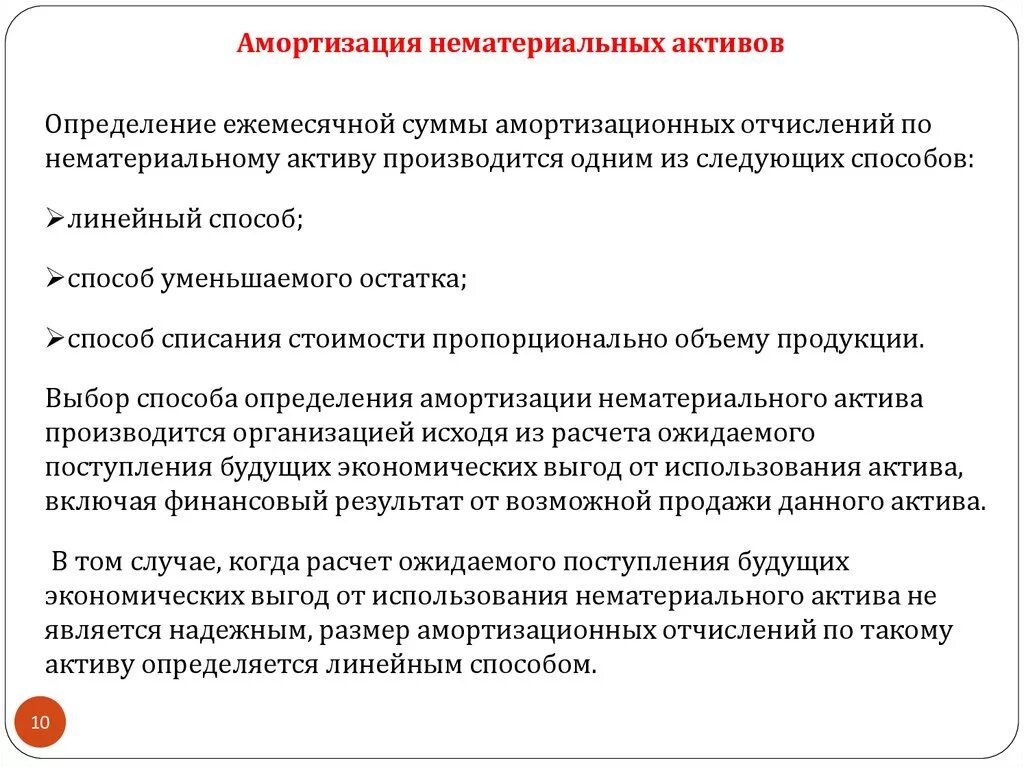 Амортизация нематериальных активов

Определение ежемесячной суммы амортизационных отчислений по нематериальному активу производится одним из следующих способов:

➢линейный способ;

➢способ уменьшаемого остатка;

➢способ списания стоимости пропорционально объему продукции.

Выбор способа определения амортизации нематериального актива производится организацией исходя из расчета ожидаемого поступления будущих экономических выгод от использования актива, включая финансовый результат от возможной продажи данного актива.

В том случае, когда расчет ожидаемого поступления будущих экономических выгод от использования нематериального актива не является надежным, размер амортизационных отчислений по такому активу определяется линейным способом.

10